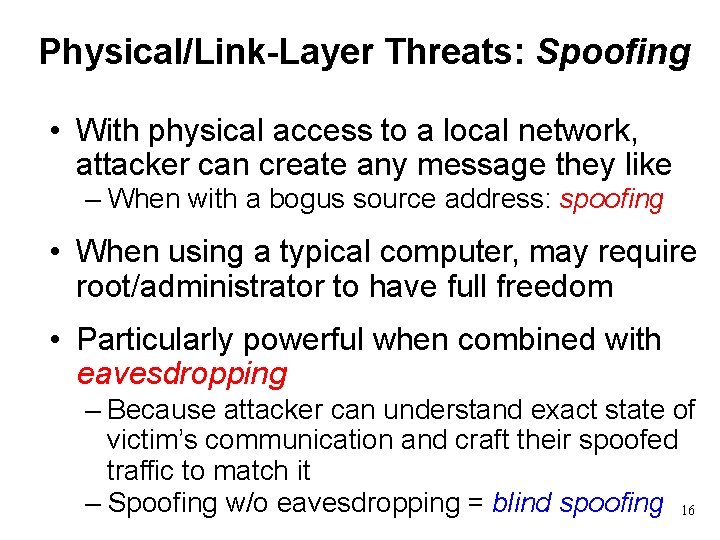 Physical/Link-Layer Threats: Spoofing

• With physical access to a local network, attacker can create any message they like
– When with a bogus source address: spoofing

• When using a typical computer, may require root/administrator to have full freedom

• Particularly powerful when combined with eavesdropping
– Because attacker can understand exact state of victim's communication and craft their spoofed traffic to match it
– Spoofing w/o eavesdropping = blind spoofing

16